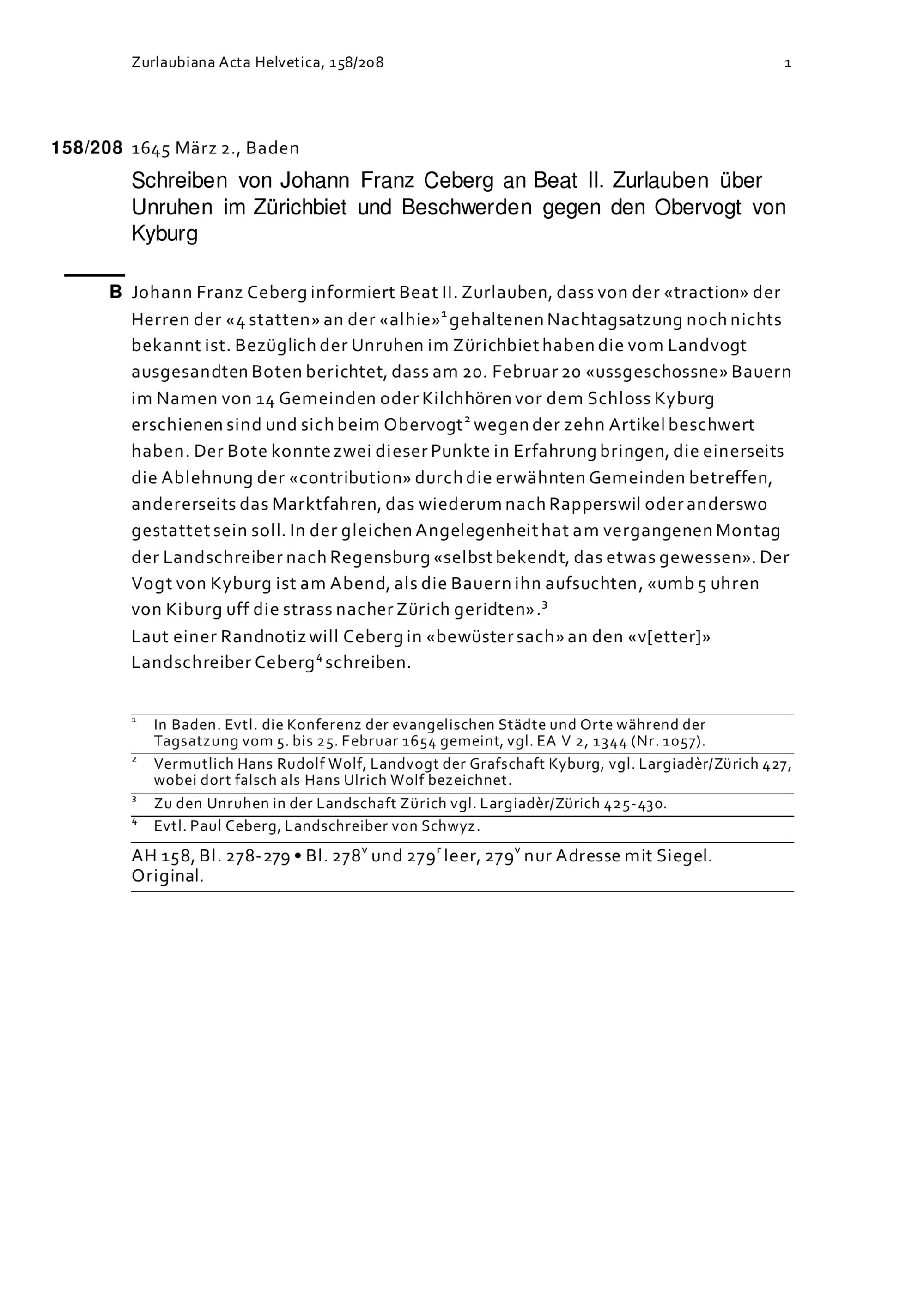 Zurlaubiana Acta Helvetica, 158/208

1

158/208 1645 März 2., Baden

Schreiben von Johann Franz Ceberg an Beat II. Zurlauben über Unruhen im Zürichbiet und Beschwerden gegen den Obervogt von Kyburg

B Johann Franz Ceberg informiert Beat II. Zurlauben, dass von der «traction» der Herren der «4 statten» an der «alhie»$^1$ gehaltenen Nachtagsatzung noch nichts bekannt ist. Bezüglich der Unruhen im Zürichbiet haben die vom Landvogt ausgesandten Boten berichtet, dass am 20. Februar 20 «ussgeschossne» Bauern im Namen von 14 Gemeinden oder Kilchhören vor dem Schloss Kyburg erschienen sind und sich beim Obervogt$^2$ wegen der zehn Artikel beschwert haben. Der Bote konnte zwei dieser Punkte in Erfahrung bringen, die einerseits die Ablehnung der «contribution» durch die erwähnten Gemeinden betreffen, andererseits das Marktfahren, das wiederum nach Rapperswil oder anderswo gestattet sein soll. In der gleichen Angelegenheit hat am vergangenen Montag der Landschreiber nach Regensburg «selbst bekendt, das etwas gewessen». Der Vogt von Kyburg ist am Abend, als die Bauern ihn aufsuchten, «umb 5 uhren von Kiburg uff die strass nacher Zürich geridten».$^3$
Laut einer Randnotiz will Ceberg in «bewüster sach» an den «v[etter]» Landschreiber Ceberg$^4$ schreiben.

$^1$ In Baden. Evtl. die Konferenz der evangelischen Städte und Orte während der Tagsatzung vom 5. bis 25. Februar 1654 gemeint, vgl. EA V 2, 1344 (Nr. 1057).
$^2$ Vermutlich Hans Rudolf Wolf, Landvogt der Grafschaft Kyburg, vgl. Largiadèr/Zürich 427, wobei dort falsch als Hans Ulrich Wolf bezeichnet.
$^3$ Zu den Unruhen in der Landschaft Zürich vgl. Largiadèr/Zürich 425-430.
$^4$ Evtl. Paul Ceberg, Landschreiber von Schwyz.

AH 158, Bl. 278-279 • Bl. 278$^v$ und 279$^r$ leer, 279$^v$ nur Adresse mit Siegel. Original.